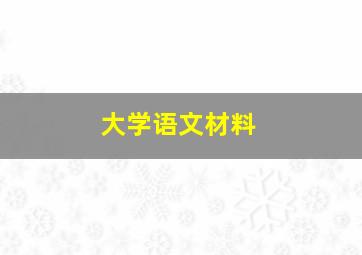 大学语文材料